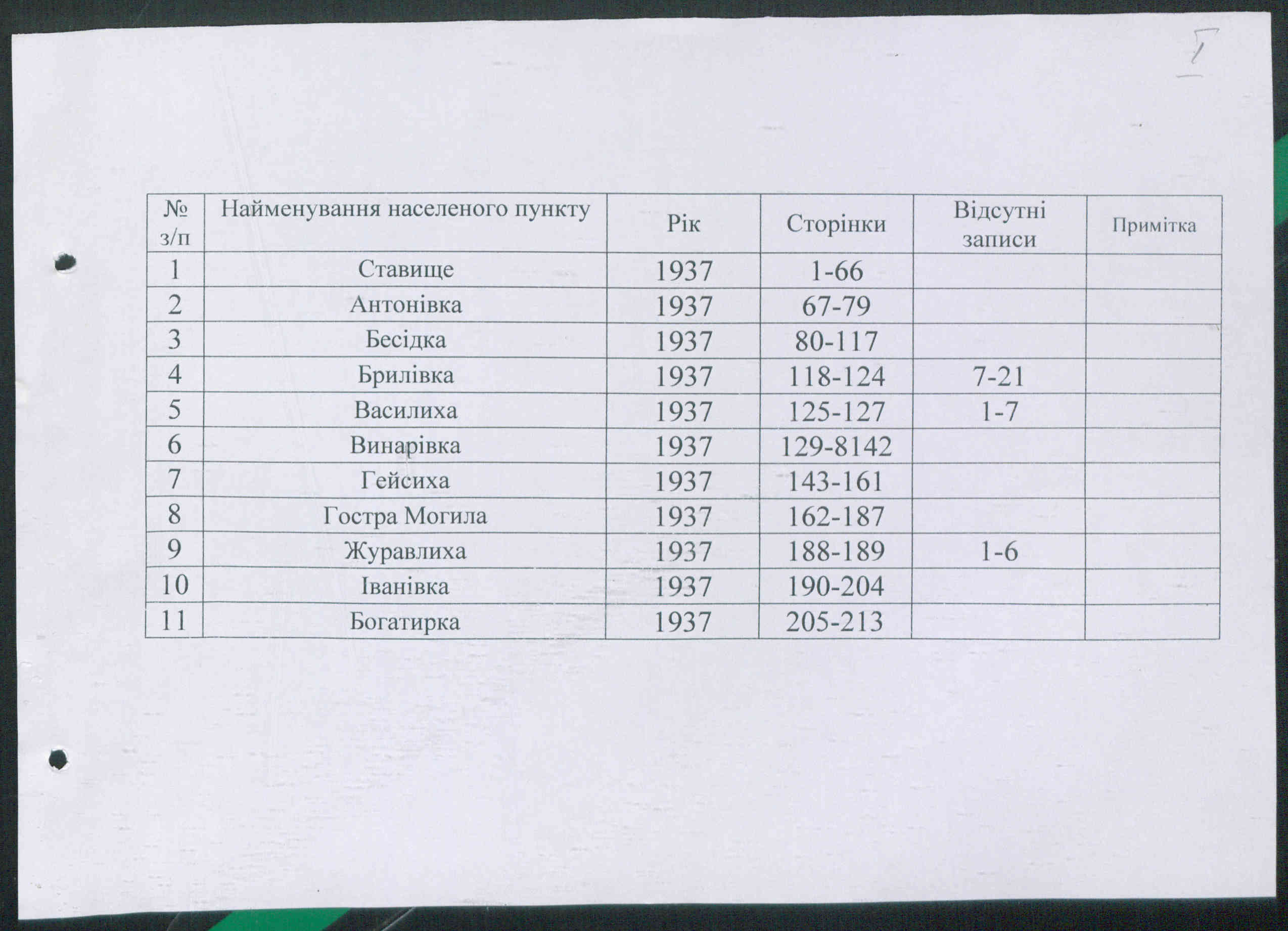 I

| № з/п | Найменування населеного пункту | Рік | Сторінки | Відсутні записи | Примітка |
|---|---|---|---|---|---|
| 1 | Ставище | 1937 | 1-66 | | |
| 2 | Антонівка | 1937 | 67-79 | | |
| 3 | Бесідка | 1937 | 80-117 | | |
| 4 | Брилівка | 1937 | 118-124 | 7-21 | |
| 5 | Василиха | 1937 | 125-127 | 1-7 | |
| 6 | Винарівка | 1937 | 129-8142 | | |
| 7 | Гейсиха | 1937 | 143-161 | | |
| 8 | Гостра Могила | 1937 | 162-187 | | |
| 9 | Журавлиха | 1937 | 188-189 | 1-6 | |
| 10 | Іванівка | 1937 | 190-204 | | |
| 11 | Богатирка | 1937 | 205-213 | | |